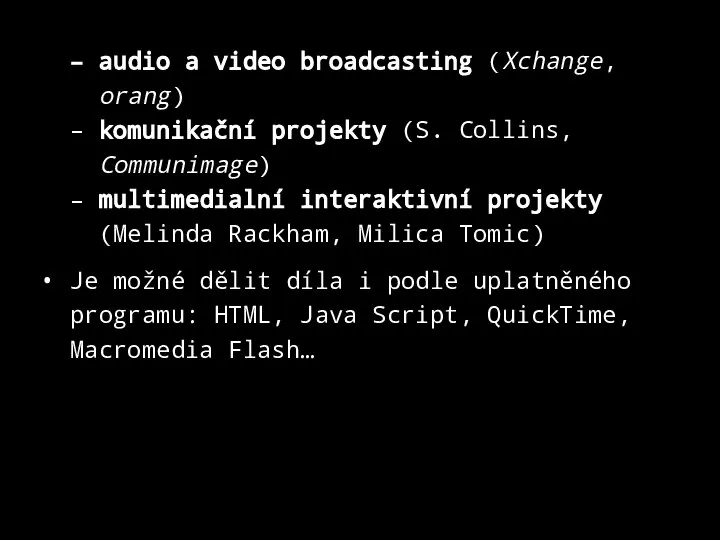 – audio a video broadcasting (Xchange, orang)
– komunikační projekty (S. Collins, Communimage)
– multimedialní interaktivní projekty (Melinda Rackham, Milica Tomic)

• Je možné dělit díla i podle uplatněného programu: HTML, Java Script, QuickTime, Macromedia Flash…